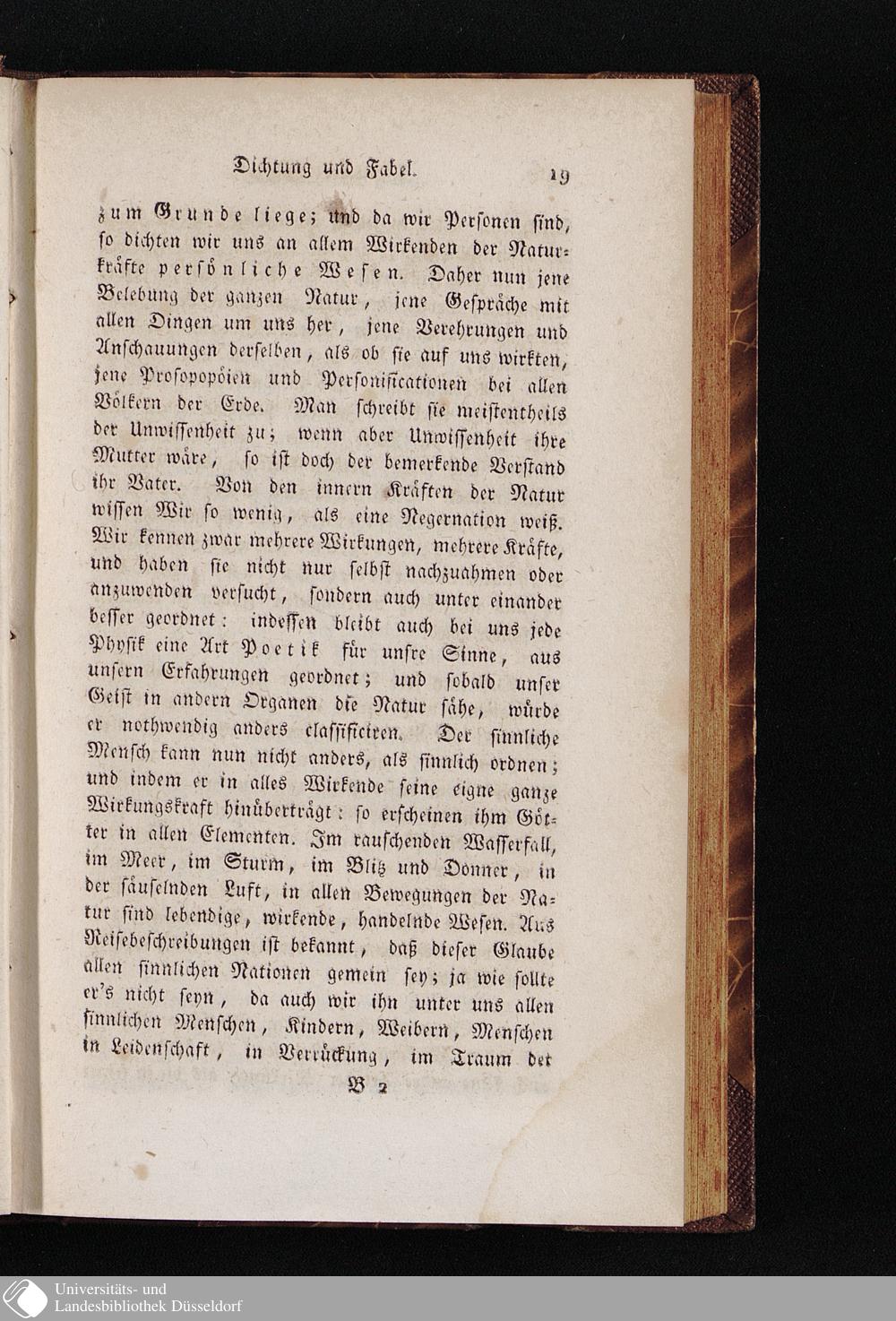 Dichtung und Fabel. 19

zum Grunde liege; und da wir Personen sind, so dichten wir uns an allem Wirkenden der Naturkräfte persönliche Wesen. Daher nun jene Belebung der ganzen Natur, jene Gespräche mit allen Dingen um uns her, jene Verehrungen und Anschauungen derselben, als ob sie auf uns wirkten, jene Prosopopöien und Personificationen bei allen Völkern der Erde. Man schreibt sie meistentheils der Unwissenheit zu; wenn aber Unwissenheit ihre Mutter wäre, so ist doch der bemerkende Verstand ihr Vater. Von den innern Kräften der Natur wissen Wir so wenig, als eine Negernation weiß. Wir kennen zwar mehrere Wirkungen, mehrere Kräfte, und haben sie nicht nur selbst nachzuahmen oder anzuwenden versucht, sondern auch unter einander besser geordnet: indessen bleibt auch bei uns jede Physik eine Art Poetik für unsre Sinne, aus unsern Erfahrungen geordnet; und sobald unser Geist in andern Organen die Natur sähe, würde er nothwendig anders classificiren. Der sinnliche Mensch kann nun nicht anders, als sinnlich ordnen; und indem er in alles Wirkende seine eigne ganze Wirkungskraft hinüberträgt: so erscheinen ihm Götter in allen Elementen. Im rauschenden Wasserfall, im Meer, im Sturm, im Blitz und Donner, in der säuselnden Luft, in allen Bewegungen der Natur sind lebendige, wirkende, handelnde Wesen. Aus Reisebeschreibungen ist bekannt, daß dieser Glaube allen sinnlichen Nationen gemein sey; ja wie sollte er's nicht seyn, da auch wir ihn unter uns allen sinnlichen Menschen, Kindern, Weibern, Menschen in Leidenschaft, in Verrückung, im Traum der

B 2

Universitäts- und Landesbibliothek Düsseldorf